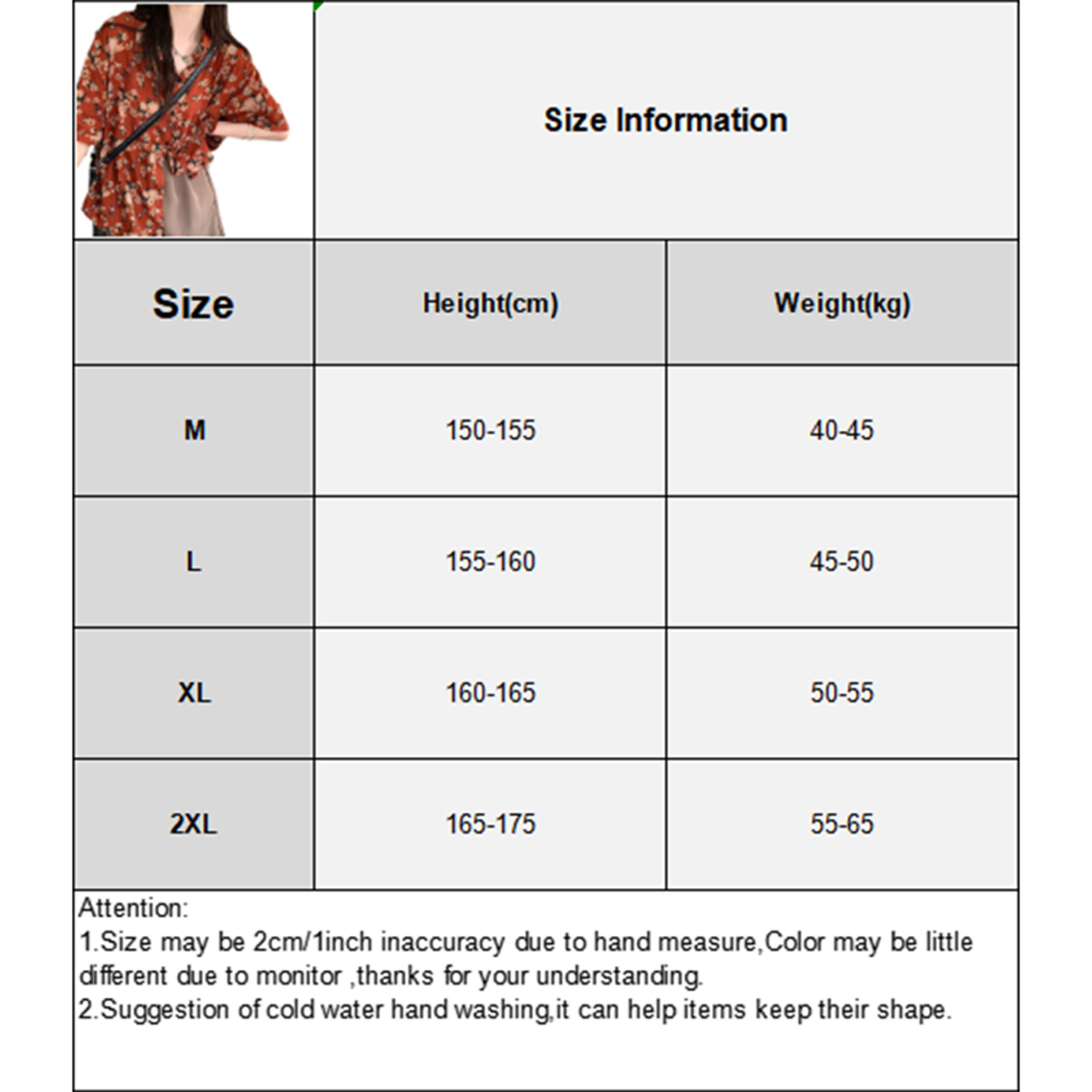 Size Information

| Size | Height(cm) | Weight(kg) |
|---|---|---|
| M | 150-155 | 40-45 |
| L | 155-160 | 45-50 |
| XL | 160-165 | 50-55 |
| 2XL | 165-175 | 55-65 |

Attention:
1.Size may be 2cm/1inch inaccuracy due to hand measure,Color may be little different due to monitor ,thanks for your understanding.
2.Suggestion of cold water hand washing,it can help items keep their shape.